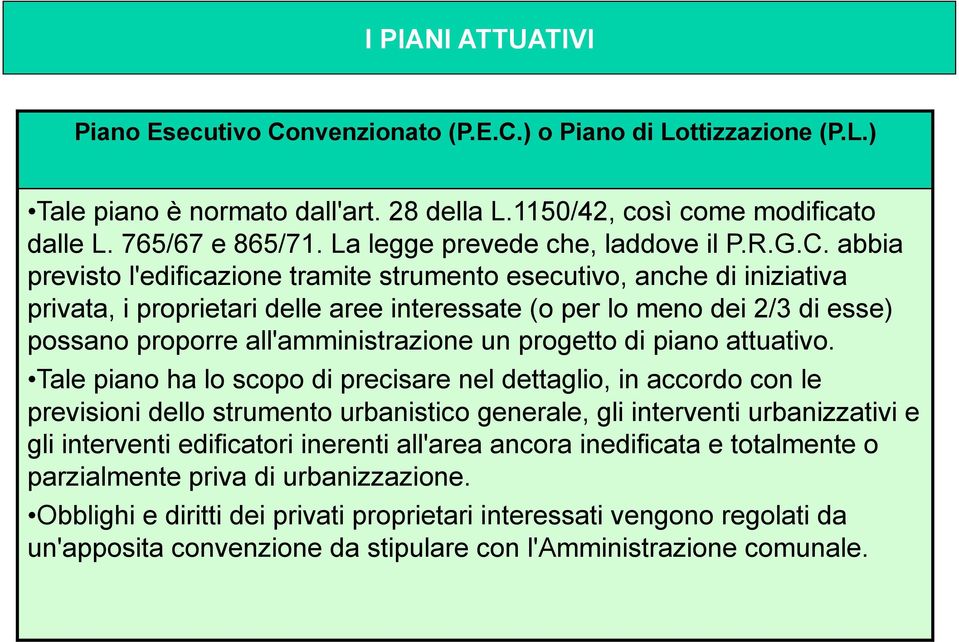 I PIANI ATTUATIVI

Piano Esecutivo Convenzionato (P.E.C.) o Piano di Lottizzazione (P.L.)

•Tale piano è normato dall'art. 28 della L.1150/42, così come modificato dalle L. 765/67 e 865/71. La legge prevede che, laddove il P.R.G.C. abbia previsto l'edificazione tramite strumento esecutivo, anche di iniziativa privata, i proprietari delle aree interessate (o per lo meno dei 2/3 di esse) possano proporre all'amministrazione un progetto di piano attuativo.

•Tale piano ha lo scopo di precisare nel dettaglio, in accordo con le previsioni dello strumento urbanistico generale, gli interventi urbanizzativi e gli interventi edificatori inerenti all'area ancora inedificata e totalmente o parzialmente priva di urbanizzazione.

•Obblighi e diritti dei privati proprietari interessati vengono regolati da un'apposita convenzione da stipulare con l'Amministrazione comunale.